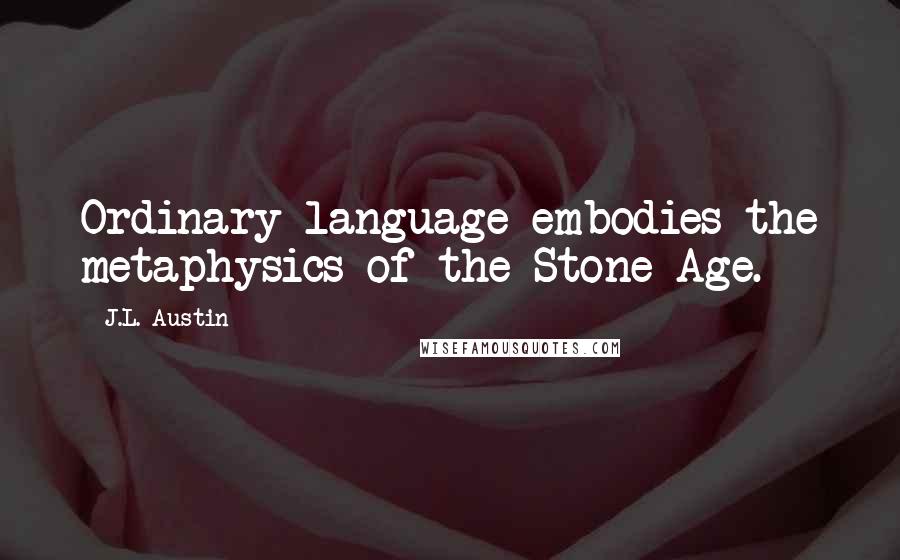 Ordinary language embodies the metaphysics of the Stone Age.

J.L. Austin

WISEFAMOUSQUOTES.COM